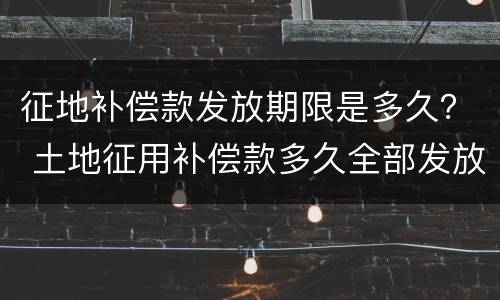 征地补偿款发放期限是多久？
土地征用补偿款多久全部发放